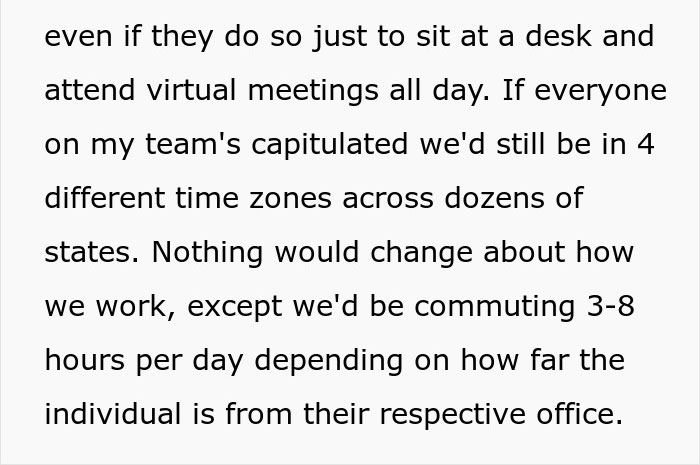 even if they do so just to sit at a desk and attend virtual meetings all day. If everyone on my team's capitulated we'd still be in 4 different time zones across dozens of states. Nothing would change about how we work, except we'd be commuting 3-8 hours per day depending on how far the individual is from their respective office.